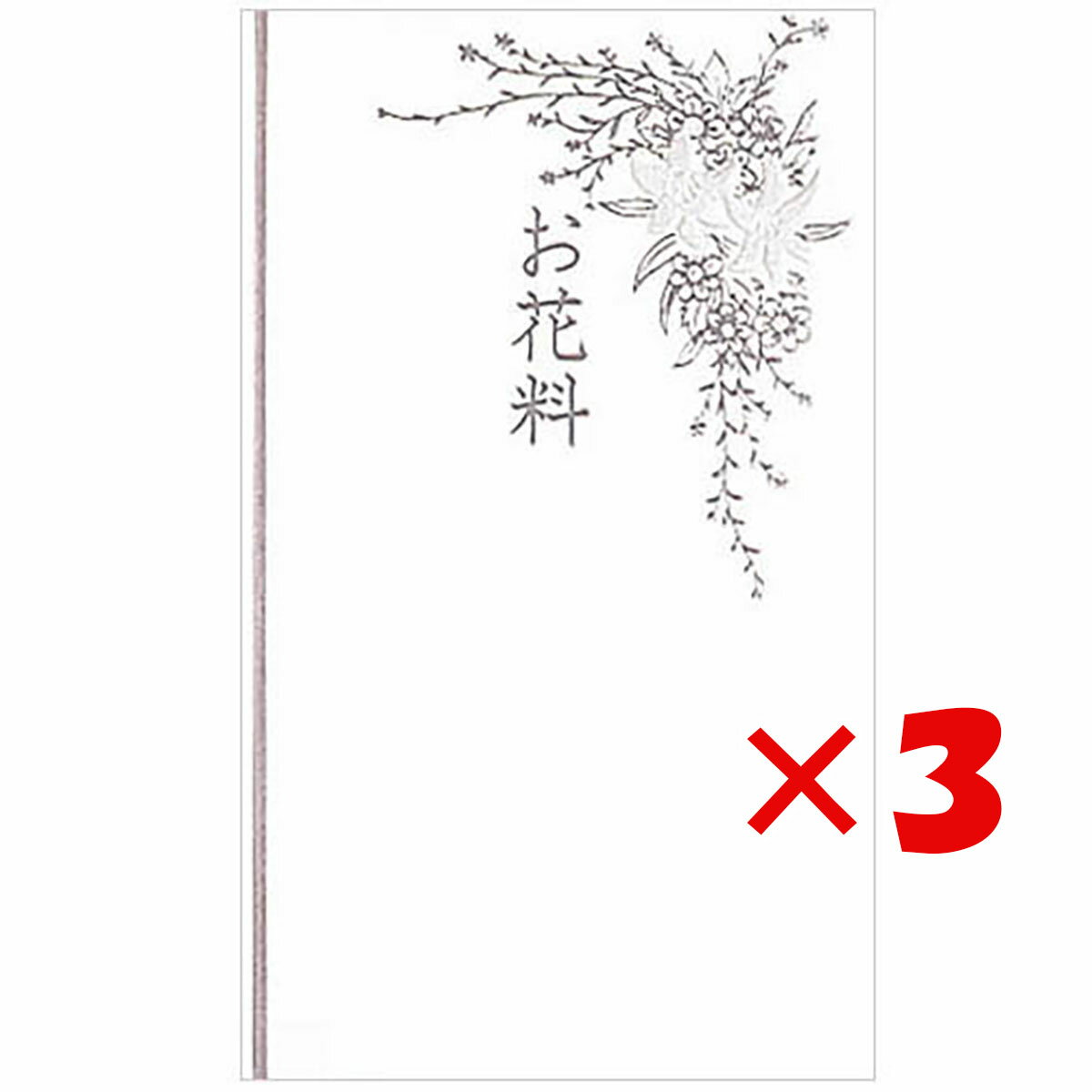 お花料

×3